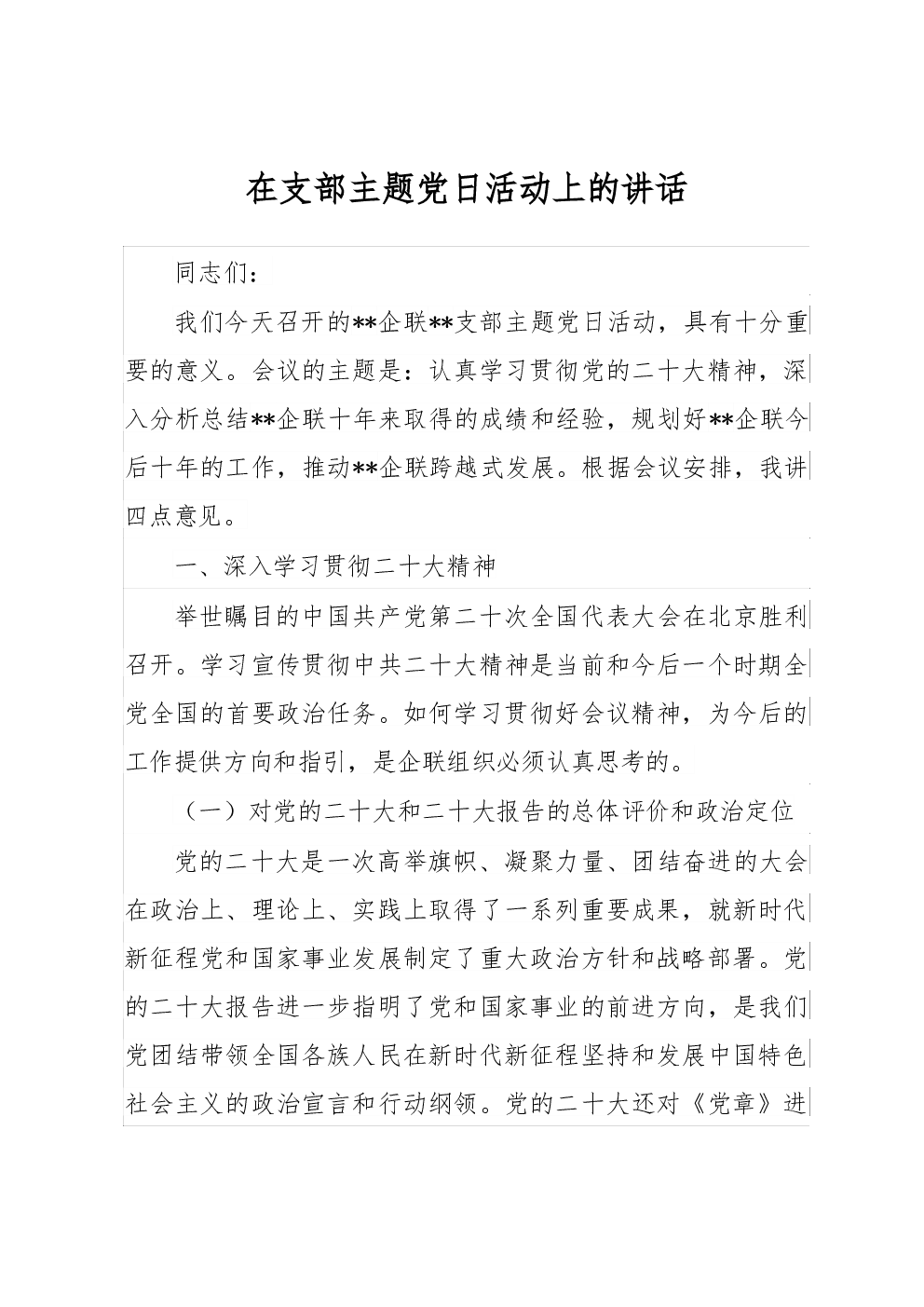 在支部主题党日活动上的讲话

同志们：

我们今天召开的**企联**支部主题党日活动，具有十分重要的意义。会议的主题是：认真学习贯彻党的二十大精神，深入分析总结**企联十年来取得的成绩和经验，规划好**企联今后十年的工作，推动**企联跨越式发展。根据会议安排，我讲四点意见。

一、深入学习贯彻二十大精神

举世瞩目的中国共产党第二十次全国代表大会在北京胜利召开。学习宣传贯彻中共二十大精神是当前和今后一个时期全党全国的首要政治任务。如何学习贯彻好会议精神，为今后的工作提供方向和指引，是企联组织必须认真思考的。

（一）对党的二十大和二十大报告的总体评价和政治定位

党的二十大是一次高举旗帜、凝聚力量、团结奋进的大会在政治上、理论上、实践上取得了一系列重要成果，就新时代新征程党和国家事业发展制定了重大政治方针和战略部署。党的二十大报告进一步指明了党和国家事业的前进方向，是我们党团结带领全国各族人民在新时代新征程坚持和发展中国特色社会主义的政治宣言和行动纲领。党的二十大还对《党章》进